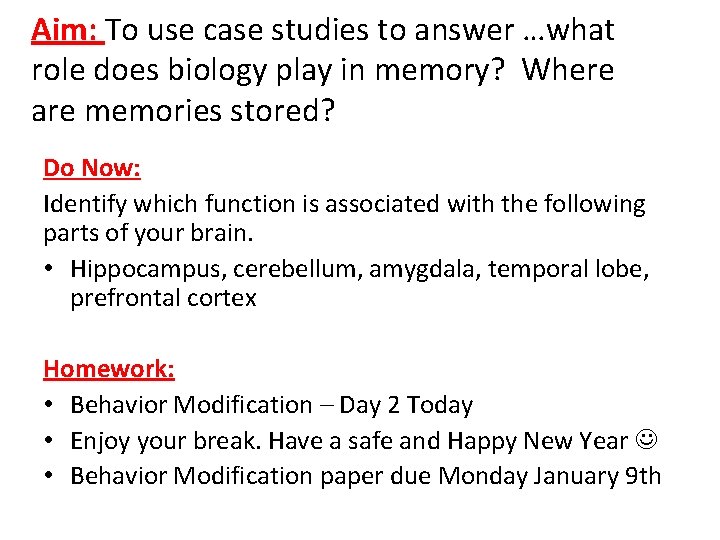 Aim: To use case studies to answer …what role does biology play in memory? Where are memories stored?

Do Now:

Identify which function is associated with the following parts of your brain.

• Hippocampus, cerebellum, amygdala, temporal lobe, prefrontal cortex

Homework:

• Behavior Modification – Day 2 Today
• Enjoy your break. Have a safe and Happy New Year ☺
• Behavior Modification paper due Monday January 9th